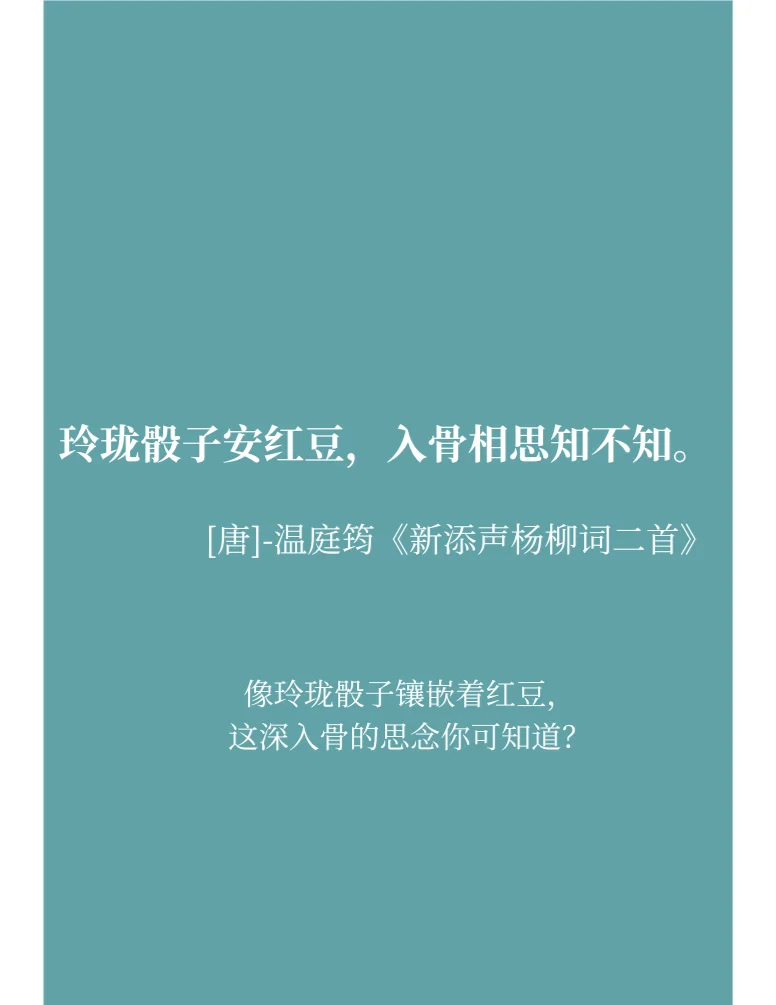 玲珑骰子安红豆，入骨相思知不知。

[唐]-温庭筠《新添声杨柳词二首》

像玲珑骰子镶嵌着红豆，
这深入骨的思念你可知道？